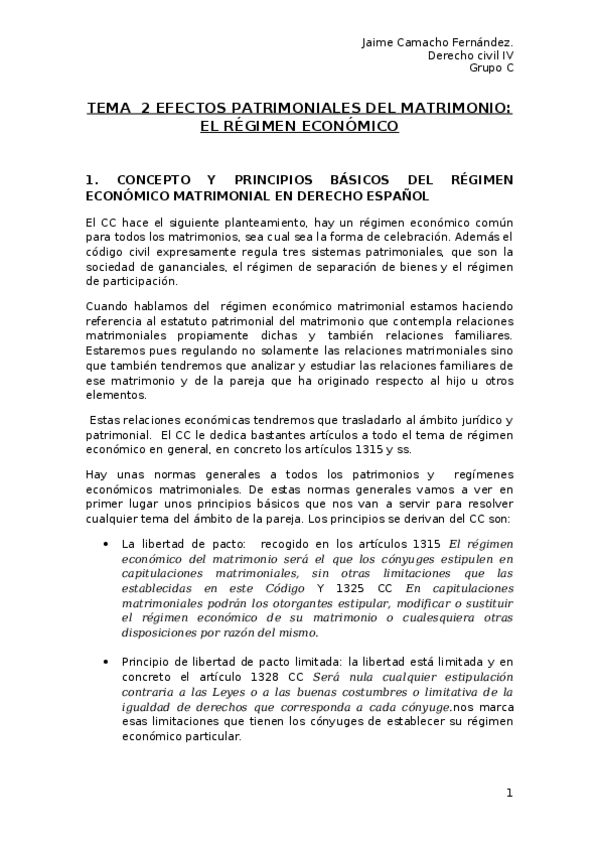 Jaime Camacho Fernández.
Derecho civil IV
Grupo C

TEMA 2 EFECTOS PATRIMONIALES DEL MATRIMONIO: EL RÉGIMEN ECONÓMICO

1. CONCEPTO Y PRINCIPIOS BÁSICOS DEL RÉGIMEN ECONÓMICO MATRIMONIAL EN DERECHO ESPAÑOL

El CC hace el siguiente planteamiento, hay un régimen económico común para todos los matrimonios, sea cual sea la forma de celebración. Además el código civil expresamente regula tres sistemas patrimoniales, que son la sociedad de gananciales, el régimen de separación de bienes y el régimen de participación.

Cuando hablamos del régimen económico matrimonial estamos haciendo referencia al estatuto patrimonial del matrimonio que contempla relaciones matrimoniales propiamente dichas y también relaciones familiares. Estaremos pues regulando no solamente las relaciones matrimoniales sino que también tendremos que analizar y estudiar las relaciones familiares de ese matrimonio y de la pareja que ha originado respecto al hijo u otros elementos.

Estas relaciones económicas tendremos que trasladarlo al ámbito jurídico y patrimonial. El CC le dedica bastantes artículos a todo el tema de régimen económico en general, en concreto los artículos 1315 y ss.

Hay unas normas generales a todos los patrimonios y regímenes económicos matrimoniales. De estas normas generales vamos a ver en primer lugar unos principios básicos que nos van a servir para resolver cualquier tema del ámbito de la pareja. Los principios se derivan del CC son:

• La libertad de pacto: recogido en los artículos 1315 El régimen económico del matrimonio será el que los cónyuges estipulen en capitulaciones matrimoniales, sin otras limitaciones que las establecidas en este Código Y 1325 CC En capitulaciones matrimoniales podrán los otorgantes estipular, modificar o sustituir el régimen económico de su matrimonio o cualesquiera otras disposiciones por razón del mismo.

• Principio de libertad de pacto limitada: la libertad está limitada y en concreto el artículo 1328 CC Será nula cualquier estipulación contraria a las Leyes o a las buenas costumbres o limitativa de la igualdad de derechos que corresponda a cada cónyuge.nos marca esas limitaciones que tienen los cónyuges de establecer su régimen económico particular.

1